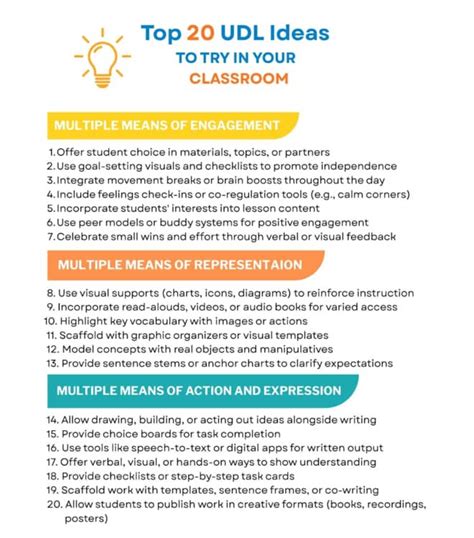 Top 20 UDL Ideas
TO TRY IN YOUR
CLASSROOM

MULTIPLE MEANS OF ENGAGEMENT

1. Offer student choice in materials, topics, or partners
2. Use goal-setting visuals and checklists to promote independence
3. Integrate movement breaks or brain boosts throughout the day
4. Include feelings check-ins or co-regulation tools (e.g., calm corners)
5. Incorporate students' interests into lesson content
6. Use peer models or buddy systems for positive engagement
7. Celebrate small wins and effort through verbal or visual feedback

MULTIPLE MEANS OF REPRESENTAION

8. Use visual supports (charts, icons, diagrams) to reinforce instruction
9. Incorporate read-alouds, videos, or audio books for varied access
10. Highlight key vocabulary with images or actions
11. Scaffold with graphic organizers or visual templates
12. Model concepts with real objects and manipulatives
13. Provide sentence stems or anchor charts to clarify expectations

MULTIPLE MEANS OF ACTION AND EXPRESSION

14. Allow drawing, building, or acting out ideas alongside writing
15. Provide choice boards for task completion
16. Use tools like speech-to-text or digital apps for written output
17. Offer verbal, visual, or hands-on ways to show understanding
18. Provide checklists or step-by-step task cards
19. Scaffold work with templates, sentence frames, or co-writing
20. Allow students to publish work in creative formats (books, recordings, posters)